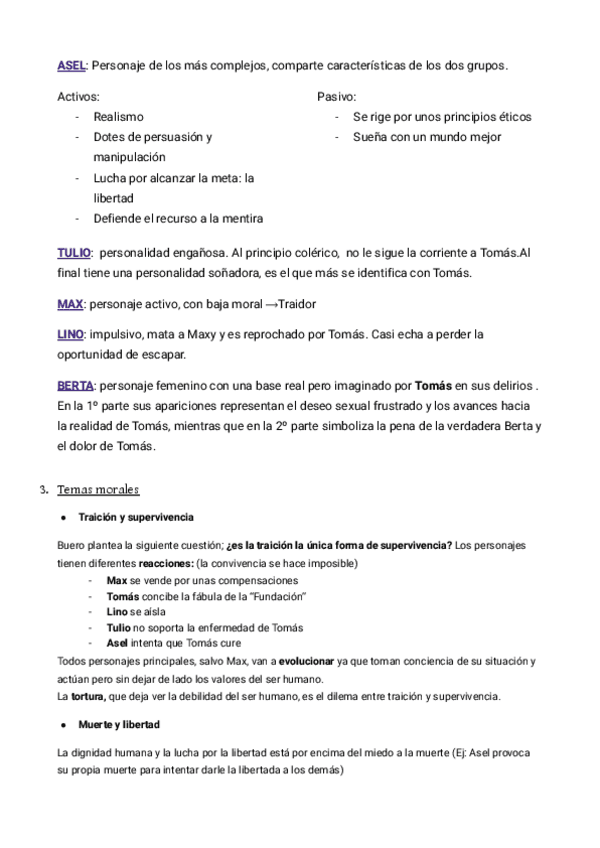 ASEL: Personaje de los más complejos, comparte características de los dos grupos.

Activos:
- Realismo
- Dotes de persuasión y manipulación
- Lucha por alcanzar la meta: la libertad
- Defiende el recurso a la mentira

Pasivo:
- Se rige por unos principios éticos
- Sueña con un mundo mejor

TULIO: personalidad engañosa. Al principio colérico, no le sigue la corriente a Tomás.Al final tiene una personalidad soñadora, es el que más se identifica con Tomás.

MAX: personaje activo, con baja moral →Traidor

LINO: impulsivo, mata a Maxy y es reprochado por Tomás. Casi echa a perder la oportunidad de escapar.

BERTA: personaje femenino con una base real pero imaginado por Tomás en sus delirios . En la 1º parte sus apariciones representan el deseo sexual frustrado y los avances hacia la realidad de Tomás, mientras que en la 2º parte simboliza la pena de la verdadera Berta y el dolor de Tomás.

3. Temas morales

● Traición y supervivencia

Buero plantea la siguiente cuestión; ¿es la traición la única forma de supervivencia? Los personajes tienen diferentes reacciones: (la convivencia se hace imposible)
- Max se vende por unas compensaciones
- Tomás concibe la fábula de la "Fundación"
- Lino se aísla
- Tulio no soporta la enfermedad de Tomás
- Asel intenta que Tomás cure
Todos personajes principales, salvo Max, van a evolucionar ya que toman conciencia de su situación y actúan pero sin dejar de lado los valores del ser humano.
La tortura, que deja ver la debilidad del ser humano, es el dilema entre traición y supervivencia.

● Muerte y libertad

La dignidad humana y la lucha por la libertad está por encima del miedo a la muerte (Ej: Asel provoca su propia muerte para intentar darle la libertada a los demás)